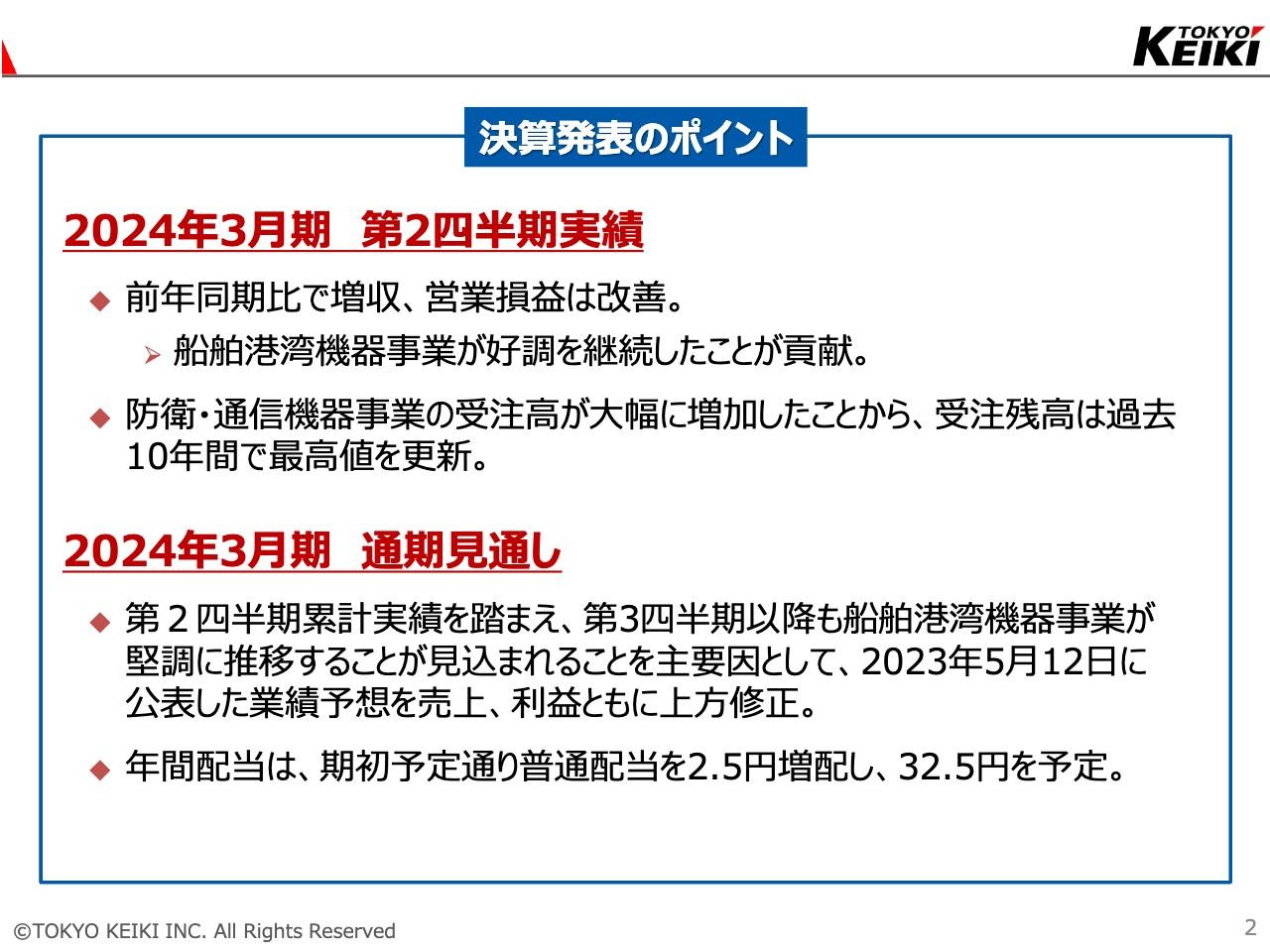 TOKYO KEIKI

決算発表のポイント

2024年3月期　第2四半期実績

◆ 前年同期比で増収、営業損益は改善。

➢ 船舶港湾機器事業が好調を継続したことが貢献。

◆ 防衛・通信機器事業の受注高が大幅に増加したことから、受注残高は過去10年間で最高値を更新。

2024年3月期　通期見通し

◆ 第２四半期累計実績を踏まえ、第3四半期以降も船舶港湾機器事業が堅調に推移することが見込まれることを主要因として、2023年5月12日に公表した業績予想を売上、利益ともに上方修正。

◆ 年間配当は、期初予定通り普通配当を2.5円増配し、32.5円を予定。

©TOKYO KEIKI INC. All Rights Reserved

2